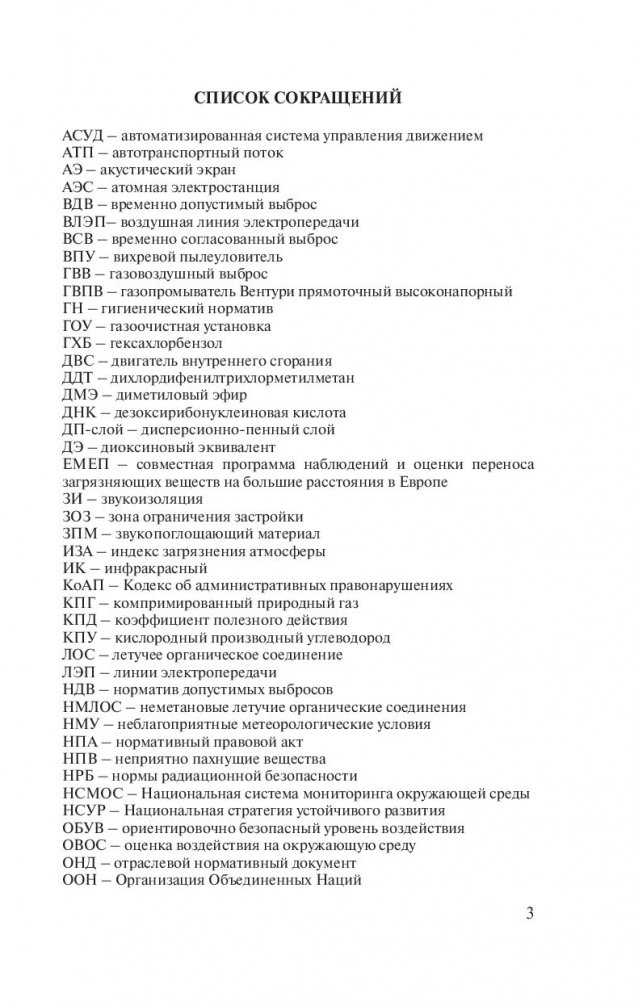 СПИСОК СОКРАЩЕНИЙ

АСУД – автоматизированная система управления движением
АТП – автотранспортный поток
АЭ – акустический экран
АЭС – атомная электростанция
ВДВ – временно допустимый выброс
ВЛЭП– воздушная линия электропередачи
ВСВ – временно согласованный выброс
ВПУ – вихревой пылеуловитель
ГВВ – газовоздушный выброс
ГВПВ – газопромыватель Вентури прямоточный высоконапорный
ГН – гигиенический норматив
ГОУ – газоочистная установка
ГХБ – гексахлорбензол
ДВС – двигатель внутреннего сгорания
ДДТ – дихлордифенилтрихлорметилметан
ДМЭ – диметиловый эфир
ДНК – дезоксирибонуклеиновая кислота
ДП-слой – дисперсионно-пенный слой
ДЭ – диоксиновый эквивалент
ЕМЕП – совместная программа наблюдений и оценки переноса загрязняющих веществ на большие расстояния в Европе
ЗИ – звукоизоляция
ЗОЗ – зона ограничения застройки
ЗПМ – звукопоглощающий материал
ИЗА – индекс загрязнения атмосферы
ИК – инфракрасный
КоАП – Кодекс об административных правонарушениях
КПГ – компримированный природный газ
КПД – коэффициент полезного действия
КПУ – кислородный производный углеводород
ЛОС – летучее органическое соединение
ЛЭП – линии электропередачи
НДВ – норматив допустимых выбросов
НМЛОС – неметановые летучие органические соединения
НМУ – неблагоприятные метеорологические условия
НПА – нормативный правовой акт
НПВ – неприятно пахнущие вещества
НРБ – нормы радиационной безопасности
НСМОС – Национальная система мониторинга окружающей среды
НСУР – Национальная стратегия устойчивого развития
ОБУВ – ориентировочно безопасный уровень воздействия
ОВОС – оценка воздействия на окружающую среду
ОНД – отраслевой нормативный документ
ООН – Организация Объединенных Наций

3